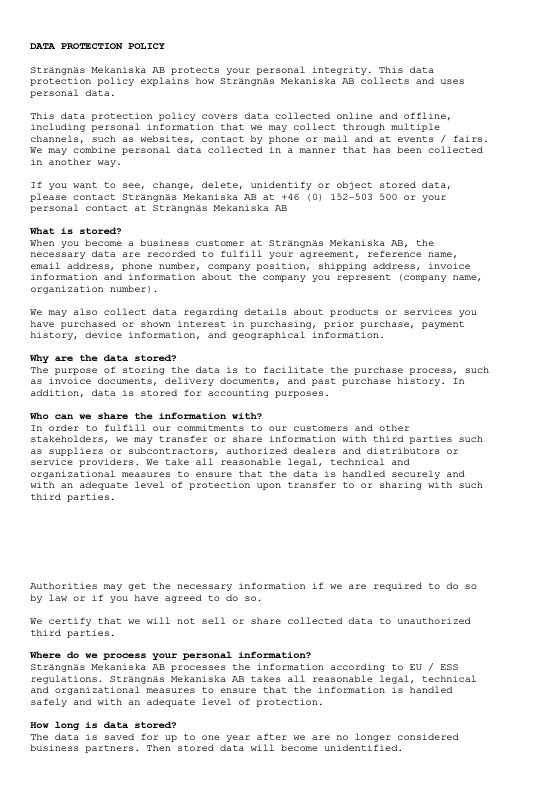 DATA PROTECTION POLICY

Strängnäs Mekaniska AB protects your personal integrity. This data protection policy explains how Strängnäs Mekaniska AB collects and uses personal data.

This data protection policy covers data collected online and offline, including personal information that we may collect through multiple channels, such as websites, contact by phone or mail and at events / fairs. We may combine personal data collected in a manner that has been collected in another way.

If you want to see, change, delete, unidentify or object stored data, please contact Strängnäs Mekaniska AB at +46 (0) 152-503 500 or your personal contact at Strängnäs Mekaniska AB

What is stored?
When you become a business customer at Strängnäs Mekaniska AB, the necessary data are recorded to fulfill your agreement, reference name, email address, phone number, company position, shipping address, invoice information and information about the company you represent (company name, organization number).

We may also collect data regarding details about products or services you have purchased or shown interest in purchasing, prior purchase, payment history, device information, and geographical information.

Why are the data stored?
The purpose of storing the data is to facilitate the purchase process, such as invoice documents, delivery documents, and past purchase history. In addition, data is stored for accounting purposes.

Who can we share the information with?
In order to fulfill our commitments to our customers and other stakeholders, we may transfer or share information with third parties such as suppliers or subcontractors, authorized dealers and distributors or service providers. We take all reasonable legal, technical and organizational measures to ensure that the data is handled securely and with an adequate level of protection upon transfer to or sharing with such third parties.

Authorities may get the necessary information if we are required to do so by law or if you have agreed to do so.

We certify that we will not sell or share collected data to unauthorized third parties.

Where do we process your personal information?
Strängnäs Mekaniska AB processes the information according to EU / ESS regulations. Strängnäs Mekaniska AB takes all reasonable legal, technical and organizational measures to ensure that the information is handled safely and with an adequate level of protection.

How long is data stored?
The data is saved for up to one year after we are no longer considered business partners. Then stored data will become unidentified.